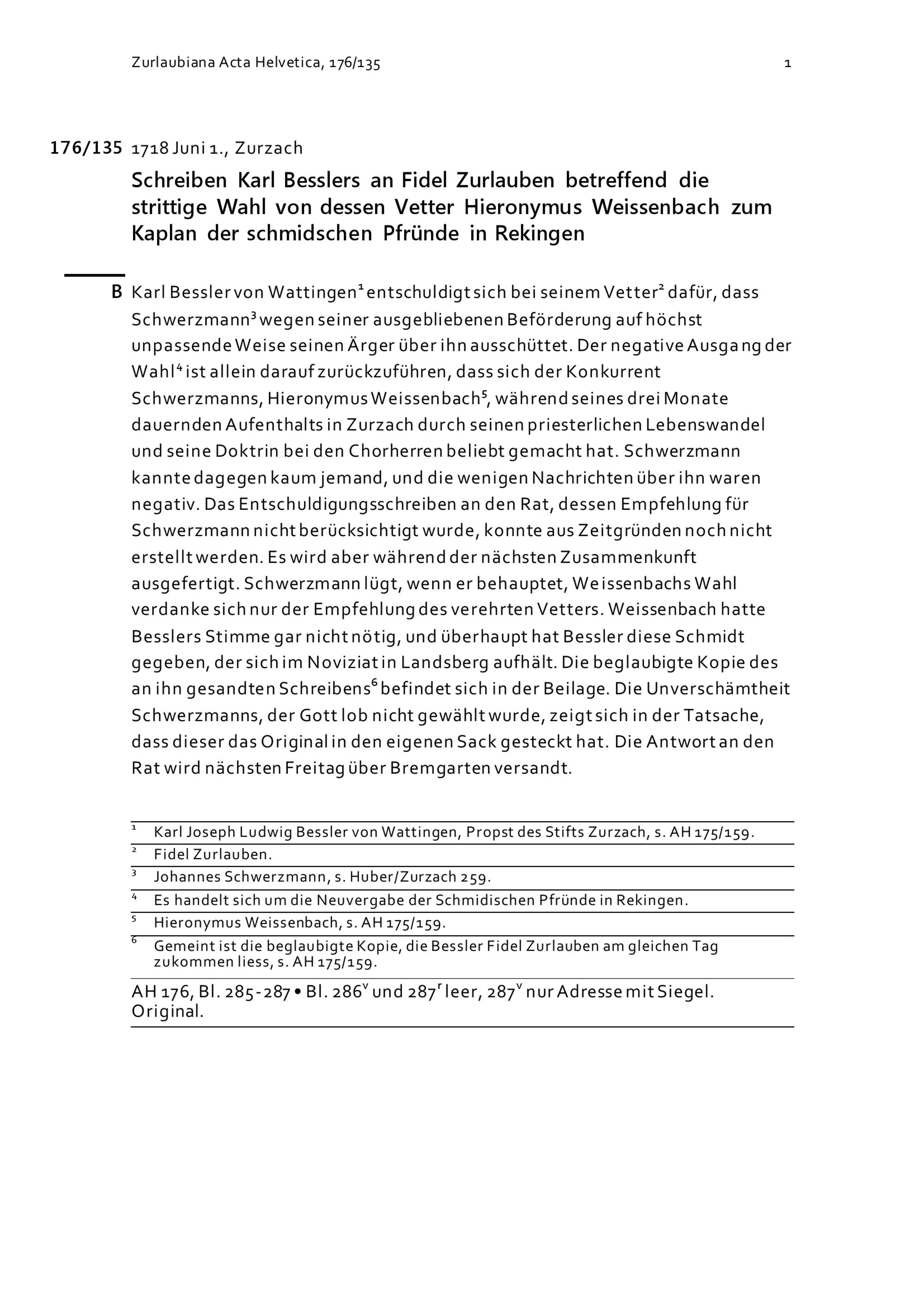 Zurlaubiana Acta Helvetica, 176/135 1

176/135 1718 Juni 1., Zurzach

Schreiben Karl Besslers an Fidel Zurlauben betreffend die strittige Wahl von dessen Vetter Hieronymus Weissenbach zum Kaplan der schmidschen Pfründe in Rekingen

B Karl Bessler von Wattingen$^1$ entschuldigt sich bei seinem Vetter$^2$ dafür, dass Schwerzmann$^3$ wegen seiner ausgebliebenen Beförderung auf höchst unpassende Weise seinen Ärger über ihn ausschüttet. Der negative Ausgang der Wahl$^4$ ist allein darauf zurückzuführen, dass sich der Konkurrent Schwerzmanns, Hieronymus Weissenbach$^5$, während seines drei Monate dauernden Aufenthalts in Zurzach durch seinen priesterlichen Lebenswandel und seine Doktrin bei den Chorherren beliebt gemacht hat. Schwerzmann kannte dagegen kaum jemand, und die wenigen Nachrichten über ihn waren negativ. Das Entschuldigungsschreiben an den Rat, dessen Empfehlung für Schwerzmann nicht berücksichtigt wurde, konnte aus Zeitgründen noch nicht erstellt werden. Es wird aber während der nächsten Zusammenkunft ausgefertigt. Schwerzmann lügt, wenn er behauptet, Weissenbachs Wahl verdanke sich nur der Empfehlung des verehrten Vetters. Weissenbach hatte Besslers Stimme gar nicht nötig, und überhaupt hat Bessler diese Schmidt gegeben, der sich im Noviziat in Landsberg aufhält. Die beglaubigte Kopie des an ihn gesandten Schreibens$^6$ befindet sich in der Beilage. Die Unverschämtheit Schwerzmanns, der Gott lob nicht gewählt wurde, zeigt sich in der Tatsache, dass dieser das Original in den eigenen Sack gesteckt hat. Die Antwort an den Rat wird nächsten Freitag über Bremgarten versandt.

$^1$ Karl Joseph Ludwig Bessler von Wattingen, Propst des Stifts Zurzach, s. AH 175/159.
$^2$ Fidel Zurlauben.
$^3$ Johannes Schwerzmann, s. Huber/Zurzach 259.
$^4$ Es handelt sich um die Neuvergabe der Schmidischen Pfründe in Rekingen.
$^5$ Hieronymus Weissenbach, s. AH 175/159.
$^6$ Gemeint ist die beglaubigte Kopie, die Bessler Fidel Zurlauben am gleichen Tag zukommen liess, s. AH 175/159.

AH 176, Bl. 285-287 • Bl. 286$^v$ und 287$^r$ leer, 287$^v$ nur Adresse mit Siegel. Original.